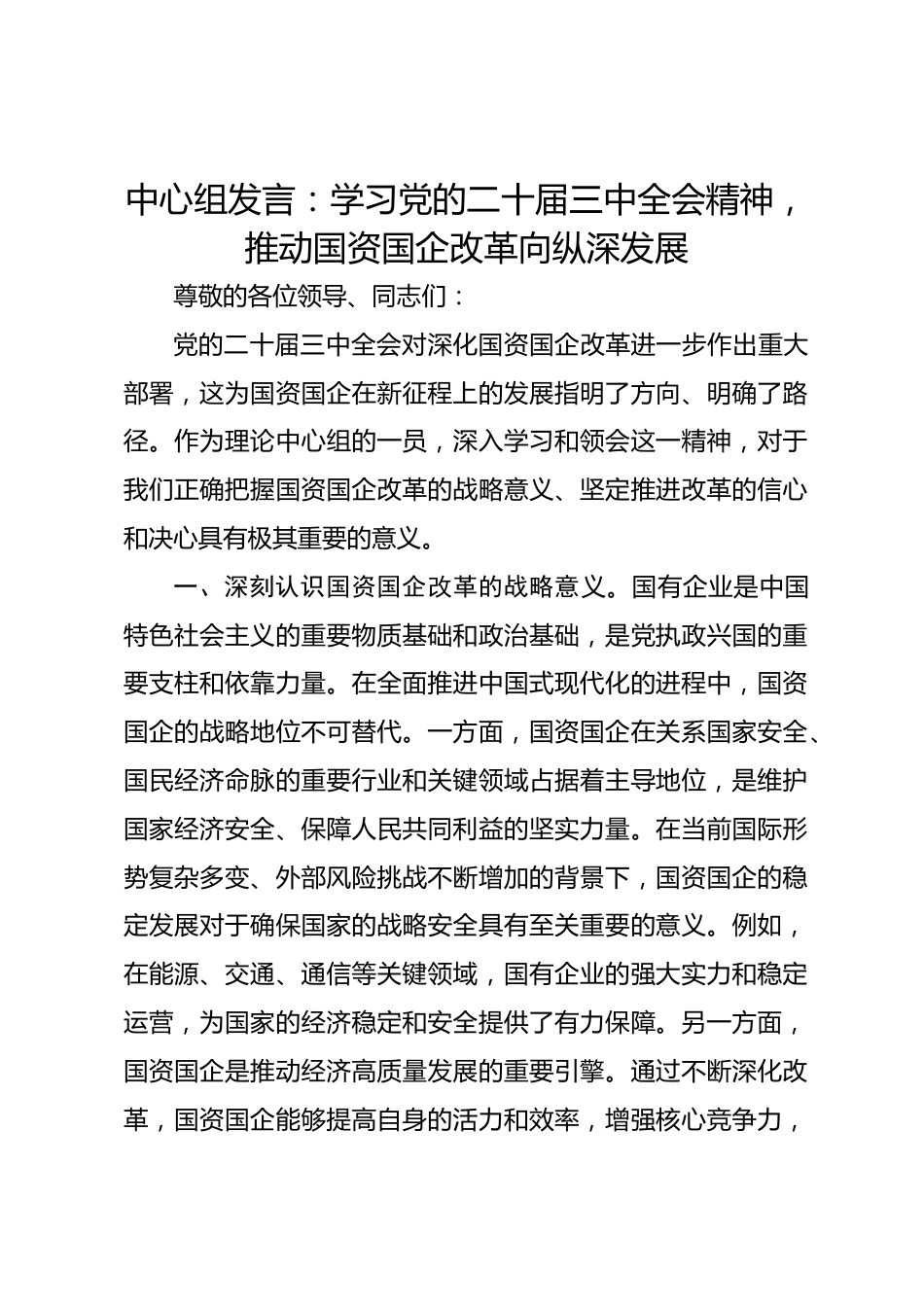 中心组发言：学习党的二十届三中全会精神，推动国资国企改革向纵深发展

尊敬的各位领导、同志们：

党的二十届三中全会对深化国资国企改革进一步作出重大部署，这为国资国企在新征程上的发展指明了方向、明确了路径。作为理论中心组的一员，深入学习和领会这一精神，对于我们正确把握国资国企改革的战略意义、坚定推进改革的信心和决心具有极其重要的意义。

一、深刻认识国资国企改革的战略意义。国有企业是中国特色社会主义的重要物质基础和政治基础，是党执政兴国的重要支柱和依靠力量。在全面推进中国式现代化的进程中，国资国企的战略地位不可替代。一方面，国资国企在关系国家安全、国民经济命脉的重要行业和关键领域占据着主导地位，是维护国家经济安全、保障人民共同利益的坚实力量。在当前国际形势复杂多变、外部风险挑战不断增加的背景下，国资国企的稳定发展对于确保国家的战略安全具有至关重要的意义。例如，在能源、交通、通信等关键领域，国有企业的强大实力和稳定运营，为国家的经济稳定和安全提供了有力保障。另一方面，国资国企是推动经济高质量发展的重要引擎。通过不断深化改革，国资国企能够提高自身的活力和效率，增强核心竞争力，